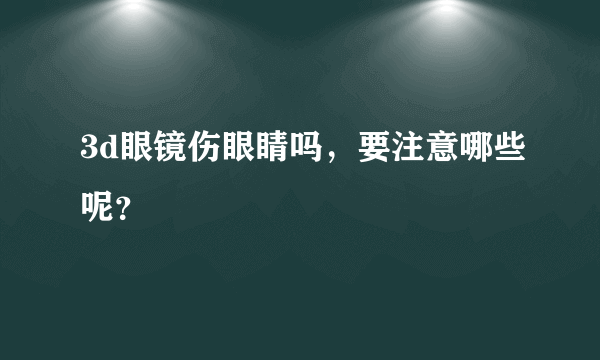 3d眼镜伤眼睛吗，要注意哪些呢？